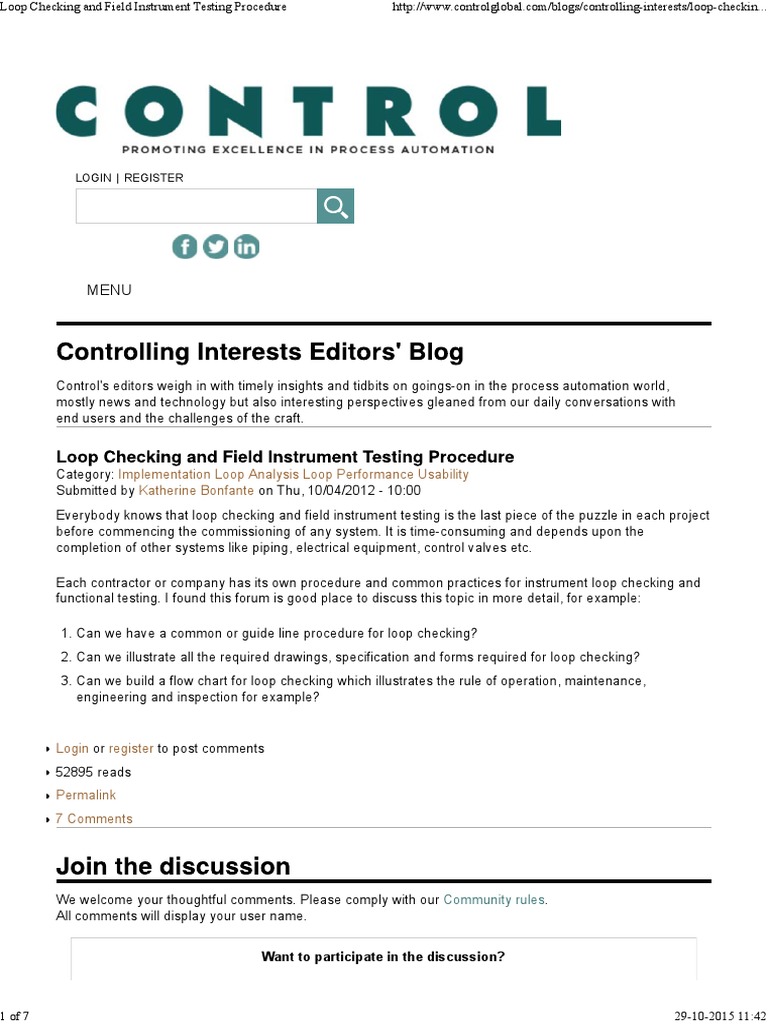 Loop Checking and Field Instrument Testing Procedure http://www.controlglobal.com/blogs/controlling-interests/loop-checkin...

CONTROL
PROMOTING EXCELLENCE IN PROCESS AUTOMATION

LOGIN | REGISTER

MENU

Controlling Interests Editors' Blog

Control's editors weigh in with timely insights and tidbits on goings-on in the process automation world, mostly news and technology but also interesting perspectives gleaned from our daily conversations with end users and the challenges of the craft.

Loop Checking and Field Instrument Testing Procedure
Category: Implementation Loop Analysis Loop Performance Usability
Submitted by Katherine Bonfante on Thu, 10/04/2012 - 10:00

Everybody knows that loop checking and field instrument testing is the last piece of the puzzle in each project before commencing the commissioning of any system. It is time-consuming and depends upon the completion of other systems like piping, electrical equipment, control valves etc.

Each contractor or company has its own procedure and common practices for instrument loop checking and functional testing. I found this forum is good place to discuss this topic in more detail, for example:

1. Can we have a common or guide line procedure for loop checking?
2. Can we illustrate all the required drawings, specification and forms required for loop checking?
3. Can we build a flow chart for loop checking which illustrates the rule of operation, maintenance, engineering and inspection for example?

Login or register to post comments
52895 reads
Permalink
7 Comments

Join the discussion

We welcome your thoughtful comments. Please comply with our Community rules.
All comments will display your user name.

Want to participate in the discussion?

1 of 7 29-10-2015 11:42